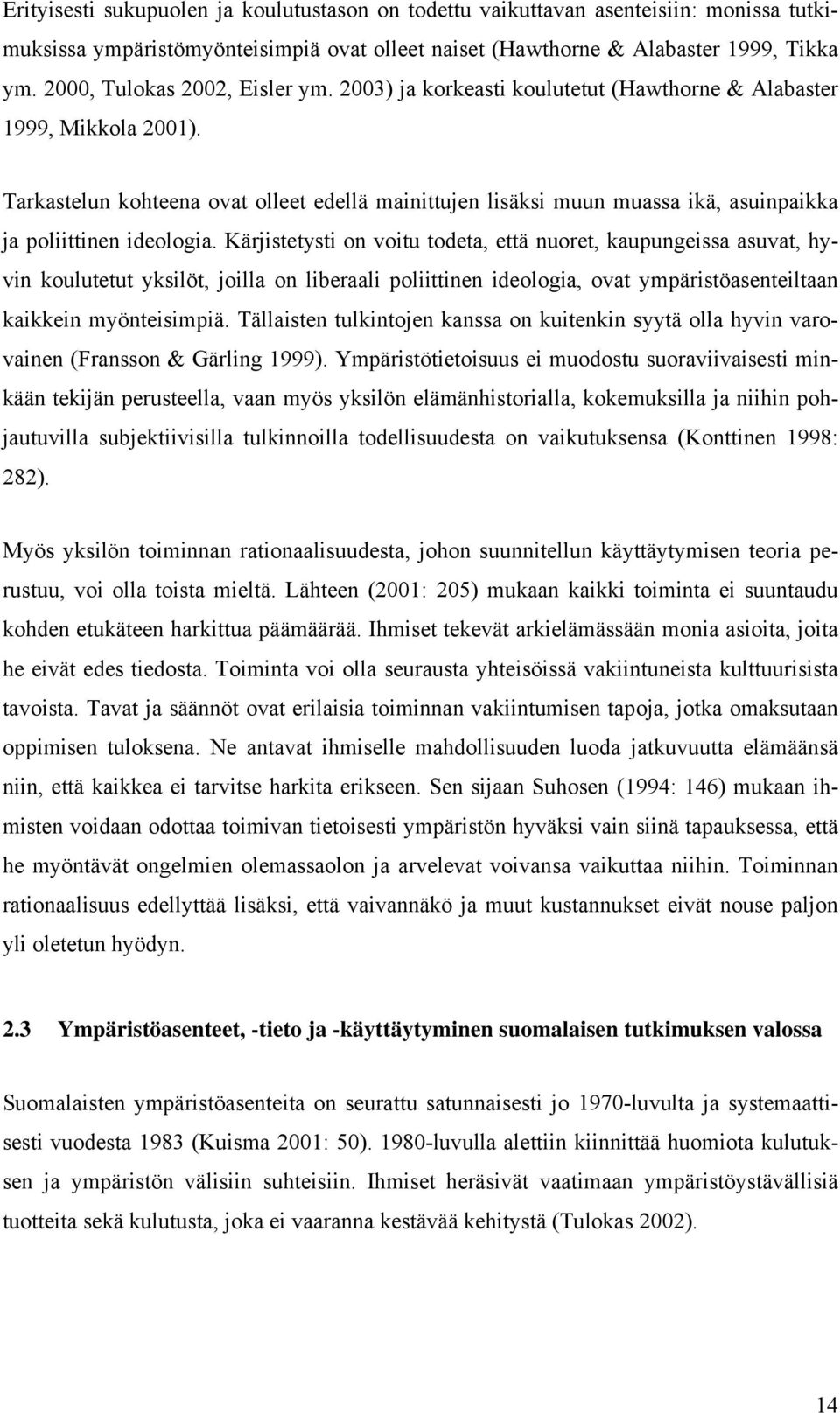 Erityisesti sukupuolen ja koulutustason on todettu vaikuttavan asenteisiin: monissa tutkimuksissa ympäristömyönteisimpiä ovat olleet naiset (Hawthorne & Alabaster 1999, Tikka ym. 2000, Tulokas 2002, Eisler ym. 2003) ja korkeasti koulutetut (Hawthorne & Alabaster 1999, Mikkola 2001).

Tarkastelun kohteena ovat olleet edellä mainittujen lisäksi muun muassa ikä, asuinpaikka ja poliittinen ideologia. Kärjistetysti on voitu todeta, että nuoret, kaupungeissa asuvat, hyvin koulutetut yksilöt, joilla on liberaali poliittinen ideologia, ovat ympäristöasenteiltaan kaikkein myönteisimpiä. Tällaisten tulkintojen kanssa on kuitenkin syytä olla hyvin varovainen (Fransson & Gärling 1999). Ympäristötietoisuus ei muodostu suoraviivaisesti minkään tekijän perusteella, vaan myös yksilön elämänhistorialla, kokemuksilla ja niihin pohjautuvilla subjektiivisilla tulkinnoilla todellisuudesta on vaikutuksensa (Konttinen 1998: 282).

Myös yksilön toiminnan rationaalisuudesta, johon suunnitellun käyttäytymisen teoria perustuu, voi olla toista mieltä. Lähteen (2001: 205) mukaan kaikki toiminta ei suuntaudu kohden etukäteen harkittua päämäärää. Ihmiset tekevät arkielämässään monia asioita, joita he eivät edes tiedosta. Toiminta voi olla seurausta yhteisöissä vakiintuneista kulttuurisista tavoista. Tavat ja säännöt ovat erilaisia toiminnan vakiintumisen tapoja, jotka omaksutaan oppimisen tuloksena. Ne antavat ihmiselle mahdollisuuden luoda jatkuvuutta elämäänsä niin, että kaikkea ei tarvitse harkita erikseen. Sen sijaan Suhosen (1994: 146) mukaan ihmisten voidaan odottaa toimivan tietoisesti ympäristön hyväksi vain siinä tapauksessa, että he myöntävät ongelmien olemassaolon ja arvelevat voivansa vaikuttaa niihin. Toiminnan rationaalisuus edellyttää lisäksi, että vaivannäkö ja muut kustannukset eivät nouse paljon yli oletetun hyödyn.

2.3 Ympäristöasenteet, -tieto ja -käyttäytyminen suomalaisen tutkimuksen valossa

Suomalaisten ympäristöasenteita on seurattu satunnaisesti jo 1970-luvulta ja systemaattisesti vuodesta 1983 (Kuisma 2001: 50). 1980-luvulla alettiin kiinnittää huomiota kulutuksen ja ympäristön välisiin suhteisiin. Ihmiset heräsivät vaatimaan ympäristöystävällisiä tuotteita sekä kulutusta, joka ei vaaranna kestävää kehitystä (Tulokas 2002).

14